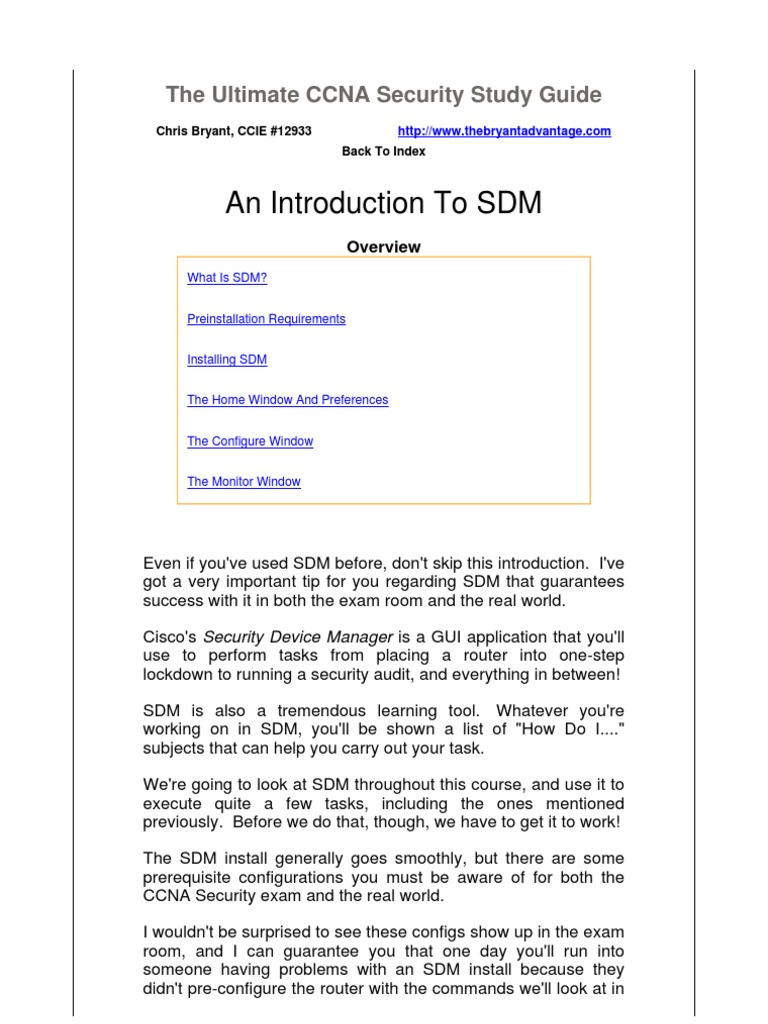 The Ultimate CCNA Security Study Guide

Chris Bryant, CCIE #12933 http://www.thebryantadvantage.com

Back To Index

An Introduction To SDM

Overview

What Is SDM?

Preinstallation Requirements

Installing SDM

The Home Window And Preferences

The Configure Window

The Monitor Window

Even if you've used SDM before, don't skip this introduction. I've got a very important tip for you regarding SDM that guarantees success with it in both the exam room and the real world.

Cisco's Security Device Manager is a GUI application that you'll use to perform tasks from placing a router into one-step lockdown to running a security audit, and everything in between!

SDM is also a tremendous learning tool. Whatever you're working on in SDM, you'll be shown a list of "How Do I...." subjects that can help you carry out your task.

We're going to look at SDM throughout this course, and use it to execute quite a few tasks, including the ones mentioned previously. Before we do that, though, we have to get it to work!

The SDM install generally goes smoothly, but there are some prerequisite configurations you must be aware of for both the CCNA Security exam and the real world.

I wouldn't be surprised to see these configs show up in the exam room, and I can guarantee you that one day you'll run into someone having problems with an SDM install because they didn't pre-configure the router with the commands we'll look at in